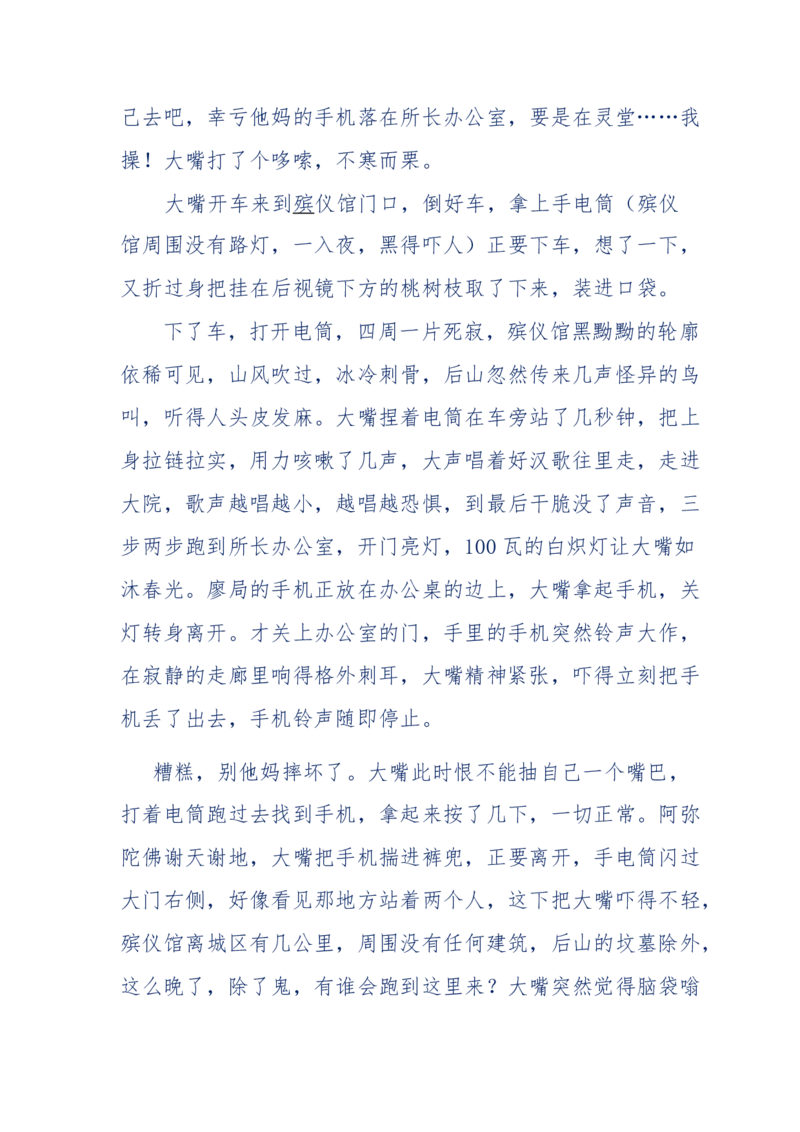 己去吧，幸亏他妈的手机落在所长办公室，要是在灵堂……我操！大嘴打了个哆嗦，不寒而栗。

大嘴开车来到殡仪馆门口，倒好车，拿上手电筒（殡仪馆周围没有路灯，一入夜，黑得吓人）正要下车，想了一下，又折过身把挂在后视镜下方的桃树枝取了下来，装进口袋。

下了车，打开电筒，四周一片死寂，殡仪馆黑黝黝的轮廓依稀可见，山风吹过，冰冷刺骨，后山忽然传来几声怪异的鸟叫，听得人头皮发麻。大嘴捏着电筒在车旁站了几秒钟，把上身拉链拉实，用力咳嗽了几声，大声唱着好汉歌往里走，走进大院，歌声越唱越小，越唱越恐惧，到最后干脆没了声音，三步两步跑到所长办公室，开门亮灯，100 瓦的白炽灯让大嘴如沐春光。廖局的手机正放在办公桌的边上，大嘴拿起手机，关灯转身离开。才关上办公室的门，手里的手机突然铃声大作，在寂静的走廊里响得格外刺耳，大嘴精神紧张，吓得立刻把手机丢了出去，手机铃声随即停止。

糟糕，别他妈摔坏了。大嘴此时恨不能抽自己一个嘴巴，打着电筒跑过去找到手机，拿起来按了几下，一切正常。阿弥陀佛谢天谢地，大嘴把手机揣进裤兜，正要离开，手电筒闪过大门右侧，好像看见那地方站着两个人，这下把大嘴吓得不轻，殡仪馆离城区有几公里，周围没有任何建筑，后山的坟墓除外，这么晚了，除了鬼，有谁会跑到这里来？大嘴突然觉得脑袋嗡